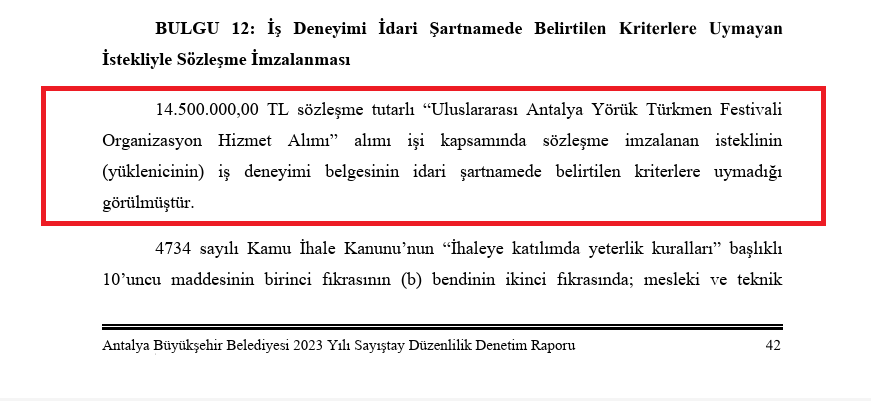 BULGU 12: İş Deneyimi İdari Şartnamede Belirtilen Kriterlere Uymayan İstekliyle Sözleşme İmzalanması

14.500.000,00 TL sözleşme tutarlı "Uluslararası Antalya Yörük Türkmen Festivali Organizasyon Hizmet Alımı" alımı işi kapsamında sözleşme imzalanan isteklinin (yüklenicinin) iş deneyimi belgesinin idari şartnamede belirtilen kriterlere uymadığı görülmüştür.

4734 sayılı Kamu İhale Kanunu'nun "İhaleye katılımda yeterlik kuralları" başlıklı 10'uncu maddesinin birinci fıkrasının (b) bendinin ikinci fıkrasında; mesleki ve teknik

Antalya Büyükşehir Belediyesi 2023 Yılı Sayıştay Düzenlilik Denetim Raporu 42